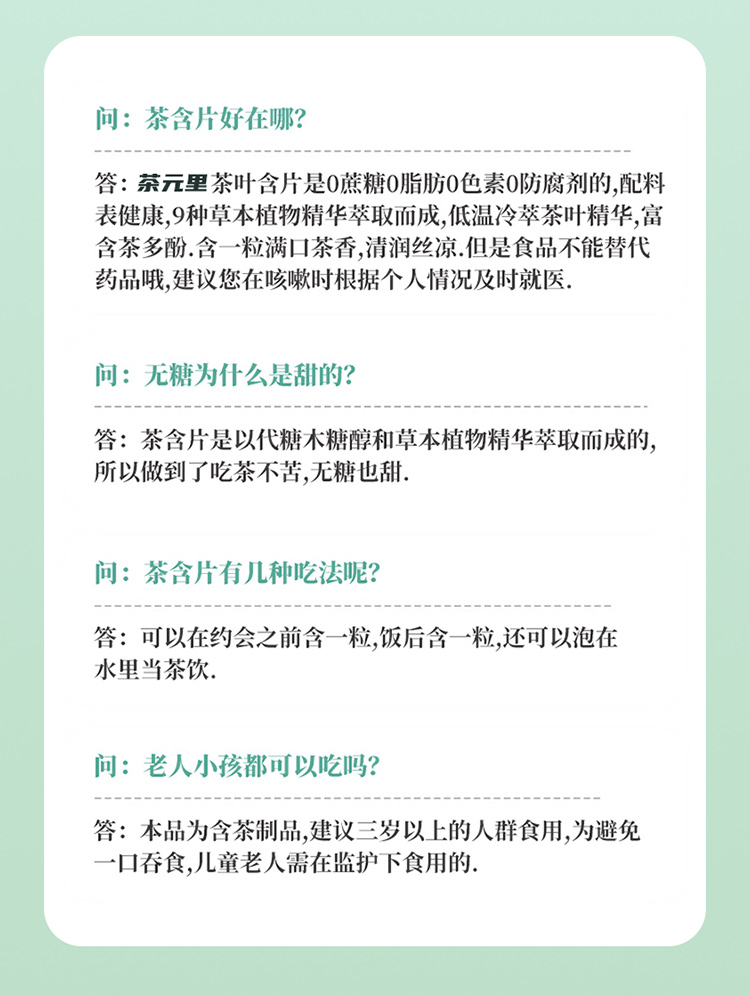 问：茶含片好在哪?

答：茶元里茶叶含片是0蔗糖0脂肪0色素0防腐剂的,配料表健康,9种草本植物精华萃取而成,低温冷萃茶叶精华,富含茶多酚.含一粒满口茶香,清润丝凉.但是食品不能替代药品哦,建议您在咳嗽时根据个人情况及时就医.

问：无糖为什么是甜的?

答：茶含片是以代糖木糖醇和草本植物精华萃取而成的,所以做到了吃茶不苦,无糖也甜.

问：茶含片有几种吃法呢?

答：可以在约会之前含一粒,饭后含一粒,还可以泡在水里当茶饮.

问：老人小孩都可以吃吗?

答：本品为含茶制品,建议三岁以上的人群食用,为避免一口吞食,儿童老人需在监护下食用的.